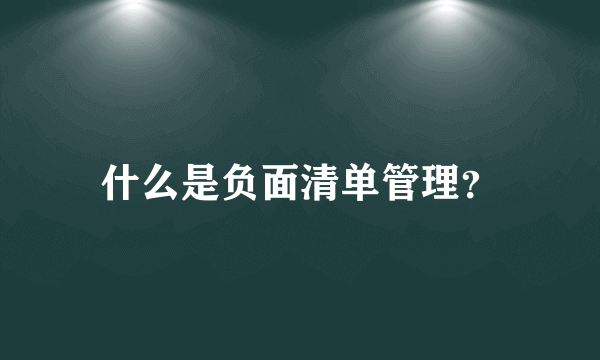 什么是负面清单管理?